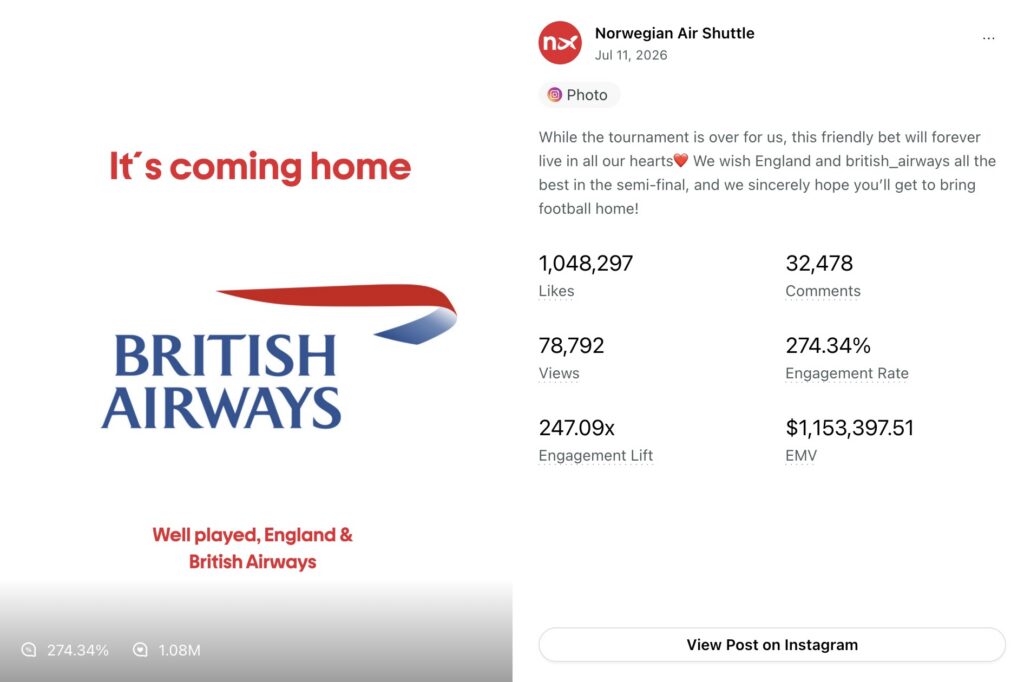 It´s coming home

BRITISH AIRWAYS

Well played, England & British Airways

274.34% 1.08M

Norwegian Air Shuttle
Jul 11, 2026

...

Photo

While the tournament is over for us, this friendly bet will forever live in all our hearts❤️ We wish England and british_airways all the best in the semi-final, and we sincerely hope you'll get to bring football home!

1,048,297
Likes

32,478
Comments

78,792
Views

274.34%
Engagement Rate

247.09x
Engagement Lift

$1,153,397.51
EMV

View Post on Instagram